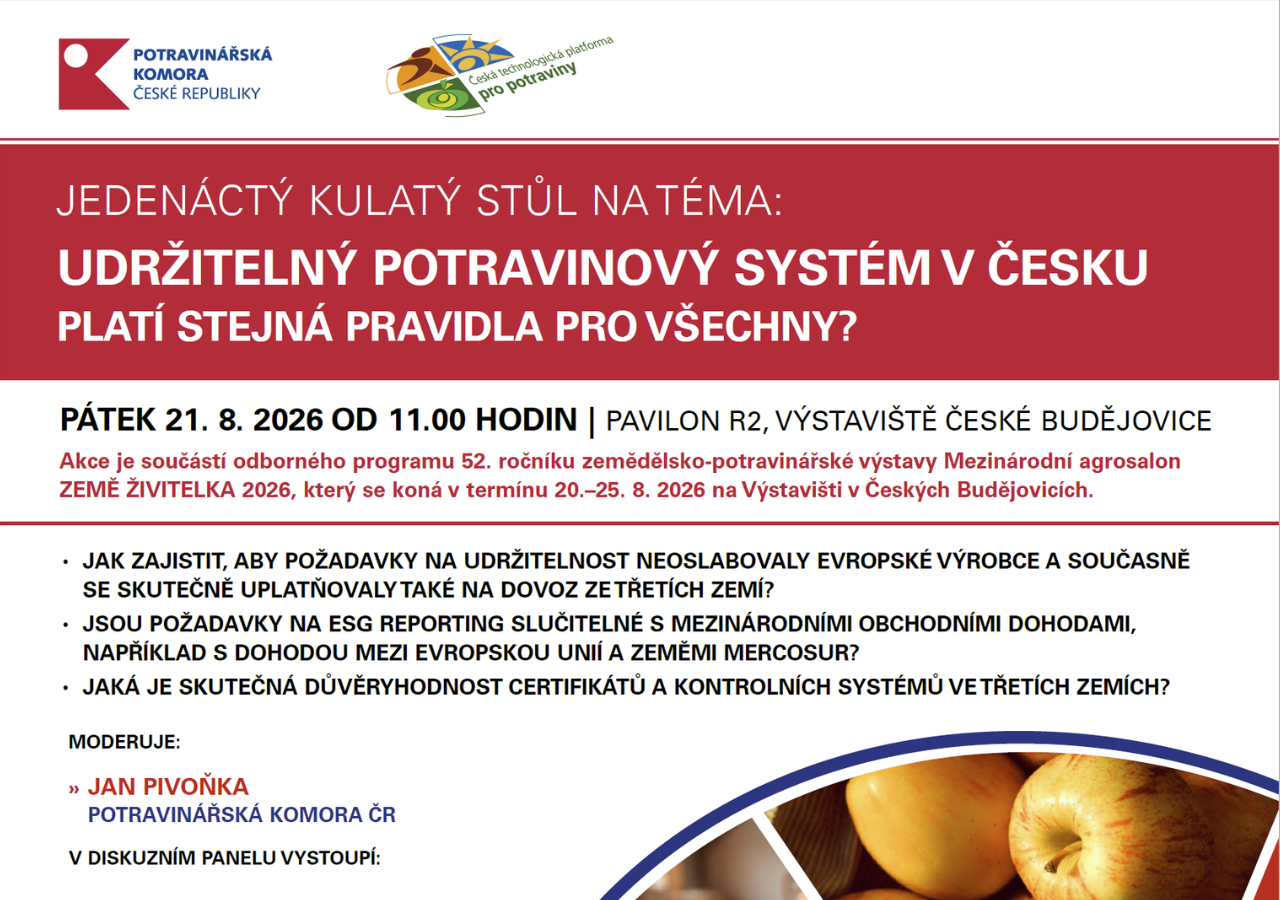 POTRAVINÁŘSKÁ KOMORA ČESKÉ REPUBLIKY

Česká technologická platforma pro potraviny

JEDENÁCTÝ KULATÝ STŮL NA TÉMA:
UDRŽITELNÝ POTRAVINOVÝ SYSTÉM V ČESKU
PLATÍ STEJNÁ PRAVIDLA PRO VŠECHNY?

PÁTEK 21. 8. 2026 OD 11.00 HODIN | PAVILON R2, VÝSTAVIŠTĚ ČESKÉ BUDĚJOVICE

Akce je součástí odborného programu 52. ročníku zemědělsko-potravinářské výstavy Mezinárodní agrosalon ZEMĚ ŽIVITELKA 2026, který se koná v termínu 20.–25. 8. 2026 na Výstavišti v Českých Budějovicích.

• JAK ZAJISTIT, ABY POŽADAVKY NA UDRŽITELNOST NEOSLABOVALY EVROPSKÉ VÝROBCE A SOUČASNĚ SE SKUTEČNĚ UPLATŇOVALY TAKÉ NA DOVOZ ZE TŘETÍCH ZEMÍ?
• JSOU POŽADAVKY NA ESG REPORTING SLUČITELNÉ S MEZINÁRODNÍMI OBCHODNÍMI DOHODAMI, NAPŘÍKLAD S DOHODOU MEZI EVROPSKOU UNIÍ A ZEMĚMI MERCOSUR?
• JAKÁ JE SKUTEČNÁ DŮVĚRYHODNOST CERTIFIKÁTŮ A KONTROLNÍCH SYSTÉMŮ VE TŘETÍCH ZEMÍCH?

MODERUJE:

» JAN PIVOŇKA
POTRAVINÁŘSKÁ KOMORA ČR

V DISKUZNÍM PANELU VYSTOUPÍ: